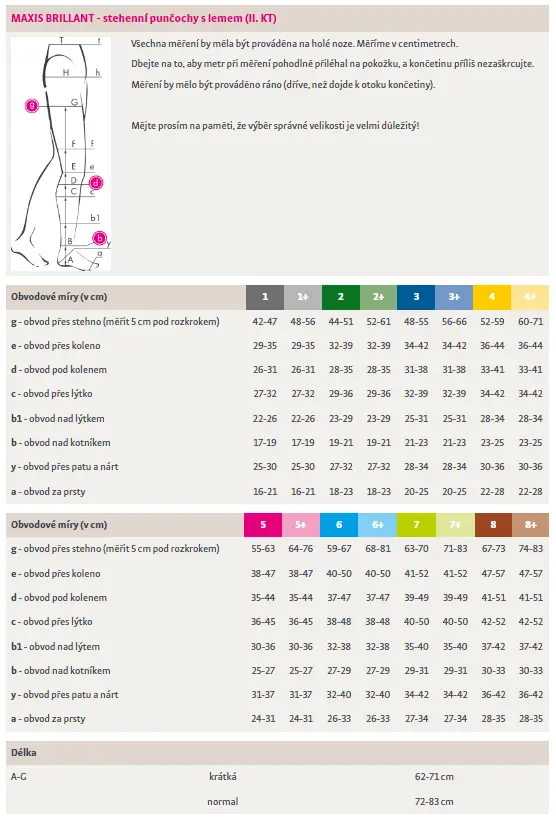 MAXIS BRILLANT - stehenní punčochy s lemem (II. KT)

T t H h g G F f E e D d C c b1 B b y A a

Všechna měření by měla být prováděna na holé noze. Měříme v centimetrech.

Dbejte na to, aby metr při měření pohodlně přiléhal na pokožku, a končetinu příliš nezaškrcujte.

Měření by mělo být prováděno ráno (dříve, než dojde k otoku končetiny).

Mějte prosím na paměti, že výběr správné velikosti je velmi důležitý!

| Obvodové míry (v cm) | 1 | 1+ | 2 | 2+ | 3 | 3+ | 4 | 4+ |
|---|---|---|---|---|---|---|---|---|
| g - obvod přes stehno (měřit 5 cm pod rozkrokem) | 42-47 | 48-56 | 44-51 | 52-61 | 48-55 | 56-66 | 52-59 | 60-71 |
| e - obvod přes koleno | 29-35 | 29-35 | 32-39 | 32-39 | 34-42 | 34-42 | 36-44 | 36-44 |
| d - obvod pod kolenem | 26-31 | 26-31 | 28-35 | 28-35 | 31-38 | 31-38 | 33-41 | 33-41 |
| c - obvod přes lýtko | 27-32 | 27-32 | 29-36 | 29-36 | 32-39 | 32-39 | 34-42 | 34-42 |
| b1 - obvod nad lýtkem | 22-26 | 22-26 | 23-29 | 23-29 | 25-31 | 25-31 | 28-34 | 28-34 |
| b - obvod nad kotníkem | 17-19 | 17-19 | 19-21 | 19-21 | 21-23 | 21-23 | 23-25 | 23-25 |
| y - obvod přes patu a nárt | 25-30 | 25-30 | 27-32 | 27-32 | 28-34 | 28-34 | 30-36 | 30-36 |
| a - obvod za prsty | 16-21 | 16-21 | 18-23 | 18-23 | 20-25 | 20-25 | 22-28 | 22-28 |

| Obvodové míry (v cm) | 5 | 5+ | 6 | 6+ | 7 | 7+ | 8 | 8+ |
|---|---|---|---|---|---|---|---|---|
| g - obvod přes stehno (měřit 5 cm pod rozkrokem) | 55-63 | 64-76 | 59-67 | 68-81 | 63-70 | 71-83 | 67-73 | 74-83 |
| e - obvod přes koleno | 38-47 | 38-47 | 40-50 | 40-50 | 41-52 | 41-52 | 47-57 | 47-57 |
| d - obvod pod kolenem | 35-44 | 35-44 | 37-47 | 37-47 | 39-49 | 39-49 | 41-51 | 41-51 |
| c - obvod přes lýtko | 36-45 | 36-45 | 38-48 | 38-48 | 40-50 | 40-50 | 42-52 | 42-52 |
| b1 - obvod nad lýtem | 30-36 | 30-36 | 32-38 | 32-38 | 35-40 | 35-40 | 37-42 | 37-42 |
| b - obvod nad kotníkem | 25-27 | 25-27 | 27-29 | 27-29 | 29-31 | 29-31 | 30-33 | 30-33 |
| y - obvod přes patu a nárt | 31-37 | 31-37 | 32-40 | 32-40 | 34-42 | 34-42 | 36-42 | 36-42 |
| a - obvod za prsty | 24-31 | 24-31 | 26-33 | 26-33 | 27-34 | 27-34 | 28-35 | 28-35 |

| Délka | | |
|---|---|---|
| A-G | krátká | 62-71 cm |
| | normal | 72-83 cm |